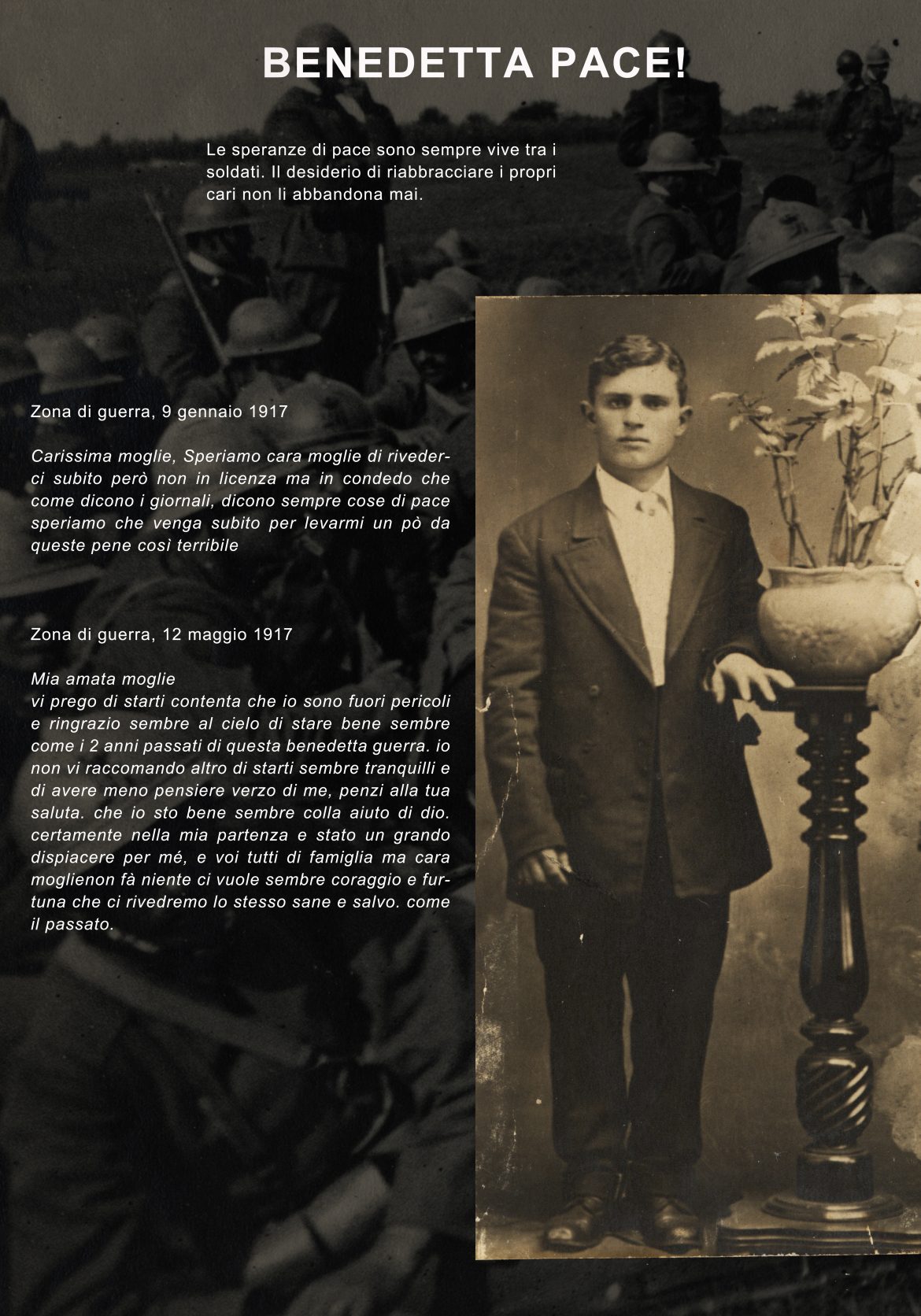 BENEDETTA PACE!

Le speranze di pace sono sempre vive tra i soldati. Il desiderio di riabbracciare i propri cari non li abbandona mai.

Zona di guerra, 9 gennaio 1917

Carissima moglie, Speriamo cara moglie di rivederci subito però non in licenza ma in condedo che come dicono i giornali, dicono sempre cose di pace speriamo che venga subito per levarmi un pò da queste pene così terribile

Zona di guerra, 12 maggio 1917

Mia amata moglie
vi prego di starti contenta che io sono fuori pericoli e ringrazio sembre al cielo di stare bene sembre come i 2 anni passati di questa benedetta guerra. io non vi raccomando altro di starti sembre tranquilli e di avere meno pensiere verzo di me, penzi alla tua saluta. che io sto bene sembre colla aiuto di dio. certamente nella mia partenza e stato un grando dispiacere per mé, e voi tutti di famiglia ma cara moglienon fà niente ci vuole sembre coraggio e furtuna che ci rivedremo lo stesso sane e salvo. come il passato.